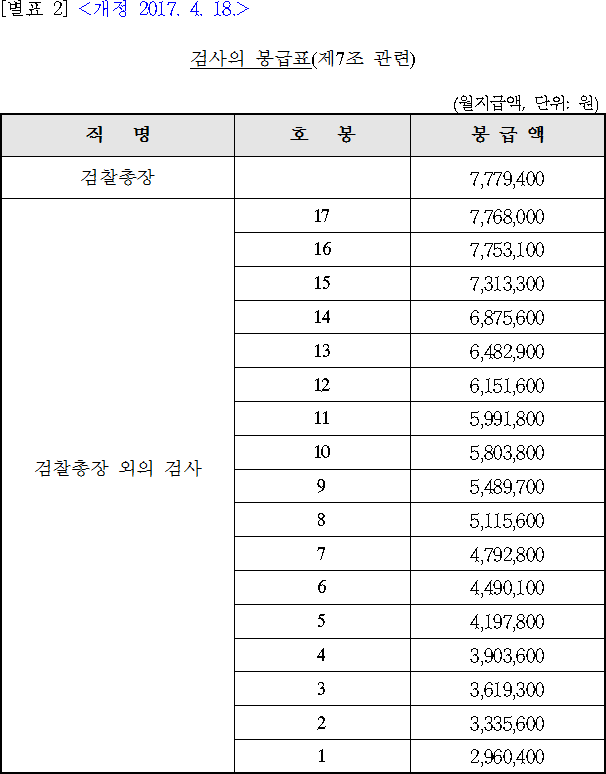 [별표 2] <개정 2017. 4. 18.>

검사의 봉급표(제7조 관련)

(월지급액, 단위: 원)

| 직 명 | 호 봉 | 봉 급 액 |
|---|---|---|
| 검찰총장 | | 7,779,400 |
| 검찰총장 외의 검사 | 17 | 7,768,000 |
| | 16 | 7,753,100 |
| | 15 | 7,313,300 |
| | 14 | 6,875,600 |
| | 13 | 6,482,900 |
| | 12 | 6,151,600 |
| | 11 | 5,991,800 |
| | 10 | 5,803,800 |
| | 9 | 5,489,700 |
| | 8 | 5,115,600 |
| | 7 | 4,792,800 |
| | 6 | 4,490,100 |
| | 5 | 4,197,800 |
| | 4 | 3,903,600 |
| | 3 | 3,619,300 |
| | 2 | 3,335,600 |
| | 1 | 2,960,400 |